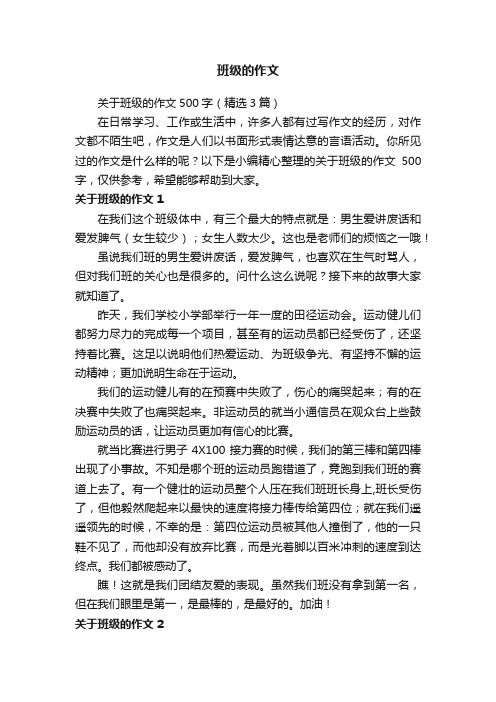 班级的作文

关于班级的作文 500 字（精选 3 篇）

在日常学习、工作或生活中，许多人都有过写作文的经历，对作文都不陌生吧，作文是人们以书面形式表情达意的言语活动。你所见过的作文是什么样的呢？以下是小编精心整理的关于班级的作文 500 字，仅供参考，希望能够帮助到大家。

关于班级的作文 1

在我们这个班级体中，有三个最大的特点就是：男生爱讲废话和爱发脾气（女生较少）；女生人数太少。这也是老师们的烦恼之一哦！

虽说我们班的男生爱讲废话，爱发脾气，也喜欢在生气时骂人，但对我们班的关心也是很多的。问什么这么说呢？接下来的故事大家就知道了。

昨天，我们学校小学部举行一年一度的田径运动会。运动健儿们都努力尽力的完成每一个项目，甚至有的运动员都已经受伤了，还坚持着比赛。这足以说明他们热爱运动、为班级争光、有坚持不懈的运动精神；更加说明生命在于运动。

我们的运动健儿有的在预赛中失败了，伤心的痛哭起来；有的在决赛中失败了也痛哭起来。非运动员的就当小通信员在观众台上些鼓励运动员的话，让运动员更加有信心的比赛。

就当比赛进行男子 4X100 接力赛的时候，我们的第三棒和第四棒出现了小事故。不知是哪个班的运动员跑错道了，竟跑到我们班的赛道上去了。有一个健壮的运动员整个人压在我们班班长身上,班长受伤了，但他毅然爬起来以最快的速度将接力棒传给第四位；就在我们遥遥领先的时候，不幸的是：第四位运动员被其他人撞倒了，他的一只鞋不见了，而他却没有放弃比赛，而是光着脚以百米冲刺的速度到达终点。我们都被感动了。

瞧！这就是我们团结友爱的表现。虽然我们班没有拿到第一名，但在我们眼里是第一，是最棒的，是最好的。加油！

关于班级的作文 2